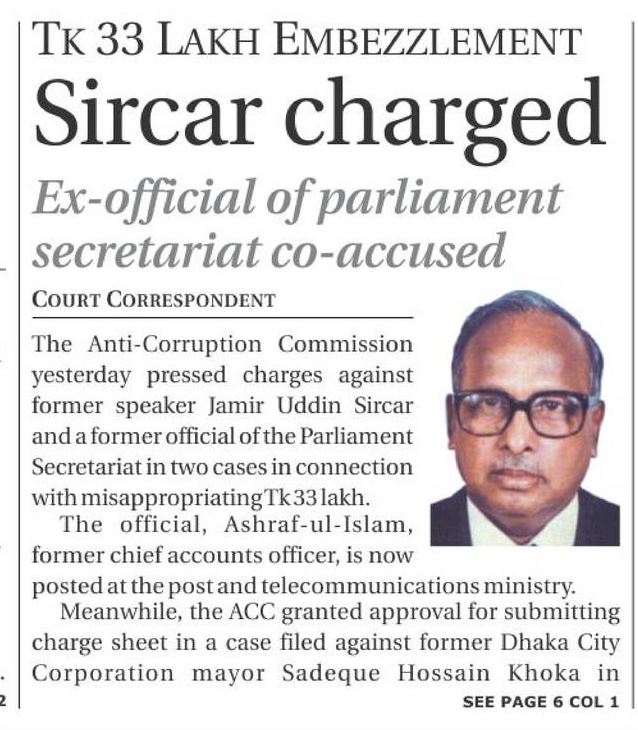 TK 33 LAKH EMBEZZLEMENT

Sircar charged

Ex-official of parliament secretariat co-accused

COURT CORRESPONDENT

The Anti-Corruption Commission yesterday pressed charges against former speaker Jamir Uddin Sircar and a former official of the Parliament Secretariat in two cases in connection with misappropriating Tk 33 lakh.

The official, Ashraf-ul-Islam, former chief accounts officer, is now posted at the post and telecommunications ministry.

Meanwhile, the ACC granted approval for submitting charge sheet in a case filed against former Dhaka City Corporation mayor Sadeque Hossain Khoka in

SEE PAGE 6 COL 1